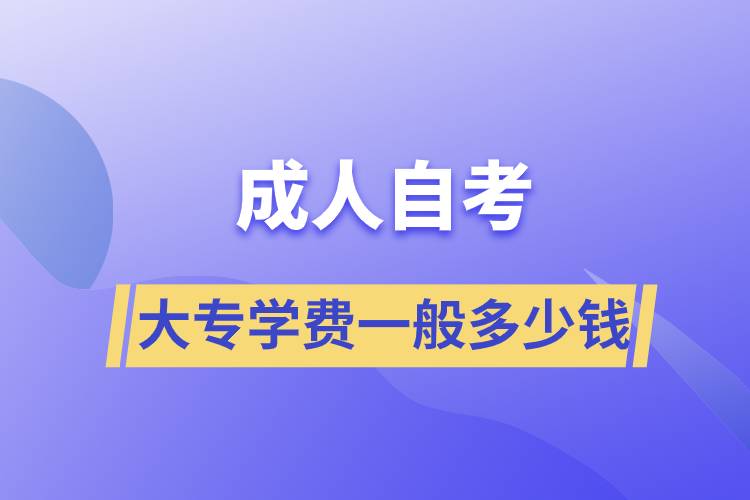 成人自考

大专学费一般多少钱